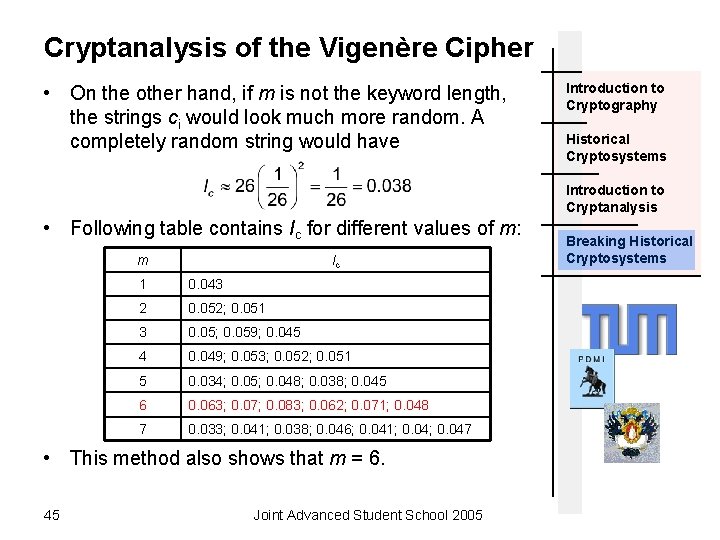 Cryptanalysis of the Vigenère Cipher

• On the other hand, if $m$ is not the keyword length, the strings $c_i$ would look much more random. A completely random string would have

$I_c \approx 26\left(\frac{1}{26}\right)^2 = \frac{1}{26} = 0.038$

• Following table contains $I_c$ for different values of $m$:

| $m$ | $I_c$ |
|---|---|
| 1 | 0.043 |
| 2 | 0.052; 0.051 |
| 3 | 0.05; 0.059; 0.045 |
| 4 | 0.049; 0.053; 0.052; 0.051 |
| 5 | 0.034; 0.05; 0.048; 0.038; 0.045 |
| 6 | 0.063; 0.07; 0.083; 0.062; 0.071; 0.048 |
| 7 | 0.033; 0.041; 0.038; 0.046; 0.041; 0.04; 0.047 |

• This method also shows that $m$ = 6.

Introduction to Cryptography

Historical Cryptosystems

Introduction to Cryptanalysis

Breaking Historical Cryptosystems

TUM

PDMI

45

Joint Advanced Student School 2005